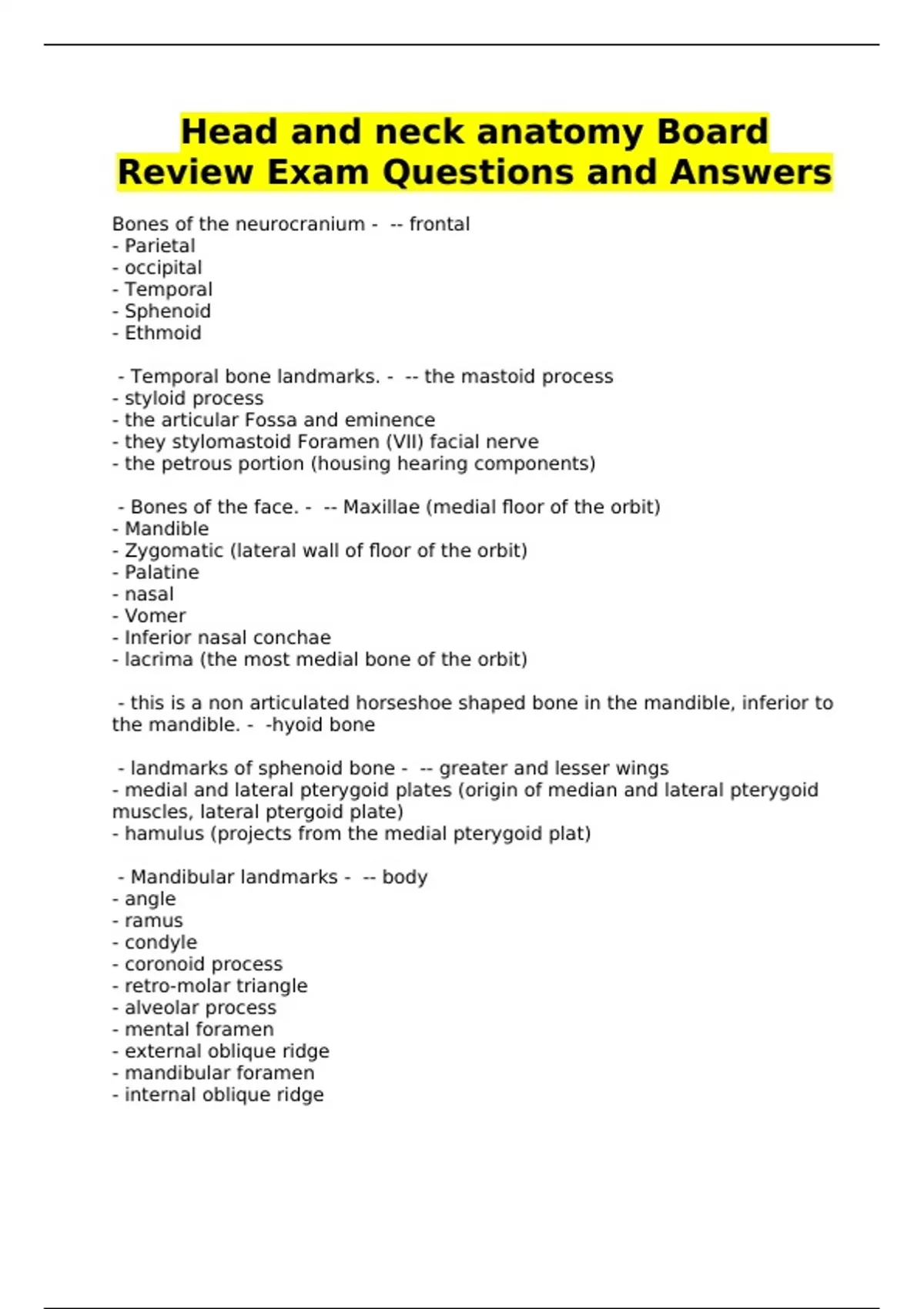 Head and neck anatomy Board Review Exam Questions and Answers

Bones of the neurocranium - -- frontal
- Parietal
- occipital
- Temporal
- Sphenoid
- Ethmoid

- Temporal bone landmarks. - -- the mastoid process
- styloid process
- the articular Fossa and eminence
- they stylomastoid Foramen (VII) facial nerve
- the petrous portion (housing hearing components)

- Bones of the face. - -- Maxillae (medial floor of the orbit)
- Mandible
- Zygomatic (lateral wall of floor of the orbit)
- Palatine
- nasal
- Vomer
- Inferior nasal conchae
- lacrima (the most medial bone of the orbit)

- this is a non articulated horseshoe shaped bone in the mandible, inferior to the mandible. - -hyoid bone

- landmarks of sphenoid bone - -- greater and lesser wings
- medial and lateral pterygoid plates (origin of median and lateral pterygoid muscles, lateral ptergoid plate)
- hamulus (projects from the medial pterygoid plat)

- Mandibular landmarks - -- body
- angle
- ramus
- condyle
- coronoid process
- retro-molar triangle
- alveolar process
- mental foramen
- external oblique ridge
- mandibular foramen
- internal oblique ridge